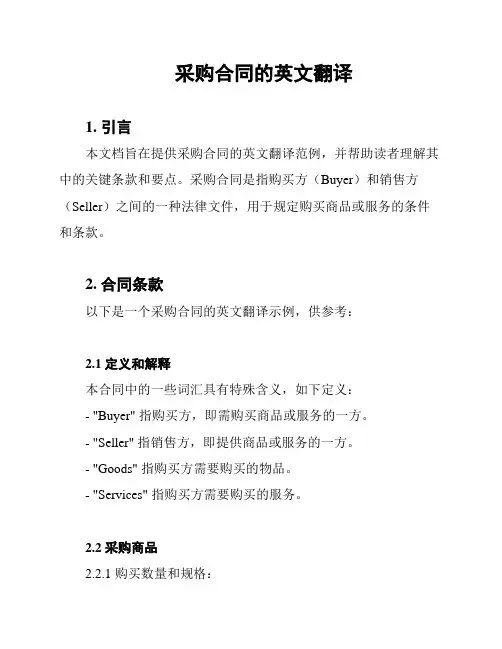 采购合同的英文翻译

1. 引言

本文档旨在提供采购合同的英文翻译范例，并帮助读者理解其中的关键条款和要点。采购合同是指购买方（Buyer）和销售方（Seller）之间的一种法律文件，用于规定购买商品或服务的条件和条款。

2. 合同条款

以下是一个采购合同的英文翻译示例，供参考：

2.1 定义和解释

本合同中的一些词汇具有特殊含义，如下定义：

- "Buyer" 指购买方，即需购买商品或服务的一方。

- "Seller" 指销售方，即提供商品或服务的一方。

- "Goods" 指购买方需要购买的物品。

- "Services" 指购买方需要购买的服务。

2.2 采购商品

2.2.1 购买数量和规格：